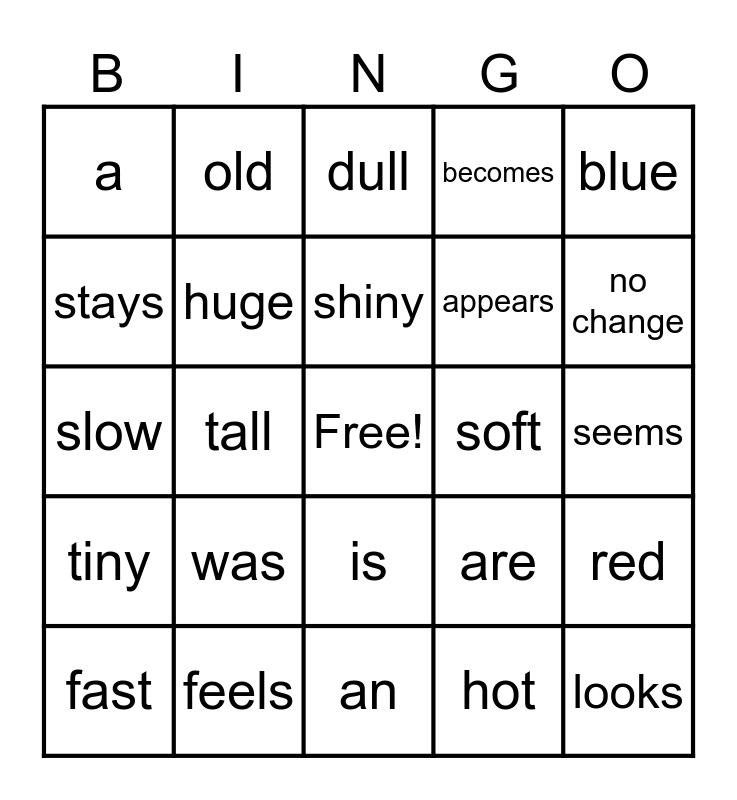 | B | I | N | G | O |
|---|---|---|---|---|
| a | old | dull | becomes | blue |
| stays | huge | shiny | appears | no change |
| slow | tall | Free! | soft | seems |
| tiny | was | is | are | red |
| fast | feels | an | hot | looks |